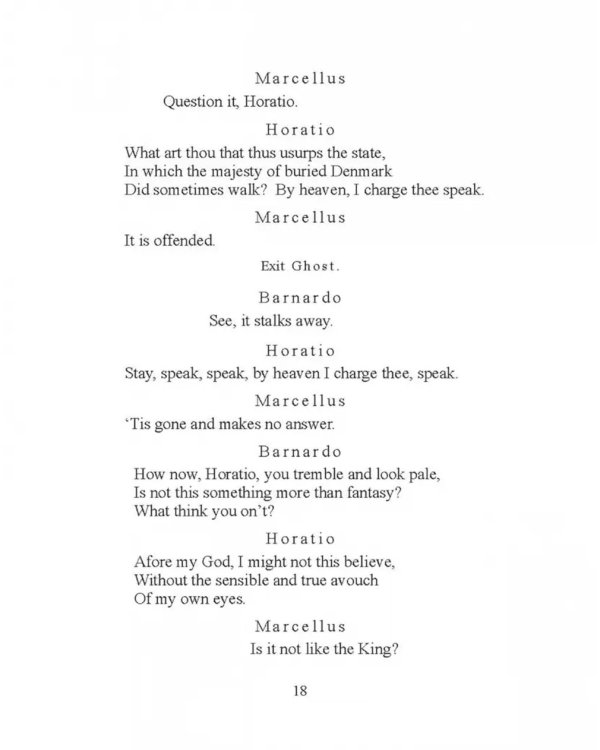 Marcellus

Question it, Horatio.

Horatio

What art thou that thus usurps the state,
In which the majesty of buried Denmark
Did sometimes walk? By heaven, I charge thee speak.

Marcellus

It is offended.

Exit Ghost.

Barnardo

See, it stalks away.

Horatio

Stay, speak, speak, by heaven I charge thee, speak.

Marcellus

'Tis gone and makes no answer.

Barnardo

How now, Horatio, you tremble and look pale,
Is not this something more than fantasy?
What think you on't?

Horatio

Afore my God, I might not this believe,
Without the sensible and true avouch
Of my own eyes.

Marcellus

Is it not like the King?

18